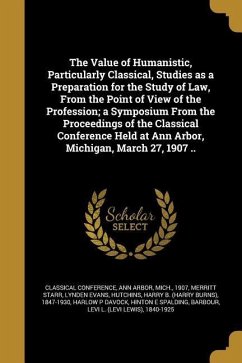 The Value of Humanistic, Particularly Classical, Studies as a Preparation for the Study of Law, From the Point of View of the Profession; a Symposium From the Proceedings of the Classical Conference Held at Ann Arbor, Michigan, March 27, 1907 ..

Scholar SELECT

CLASSICAL CONFERENCE, ANN ARBOR, MICH., 1907, MERRITT STARR, LYNDEN EVANS, HUTCHINS, HARRY B. (HARRY BURNS), 1847-1930, HARLOW P DAVOCK, HINTON E SPALDING, BARBOUR, LEVI L. (LEVI LEWIS), 1840-1925